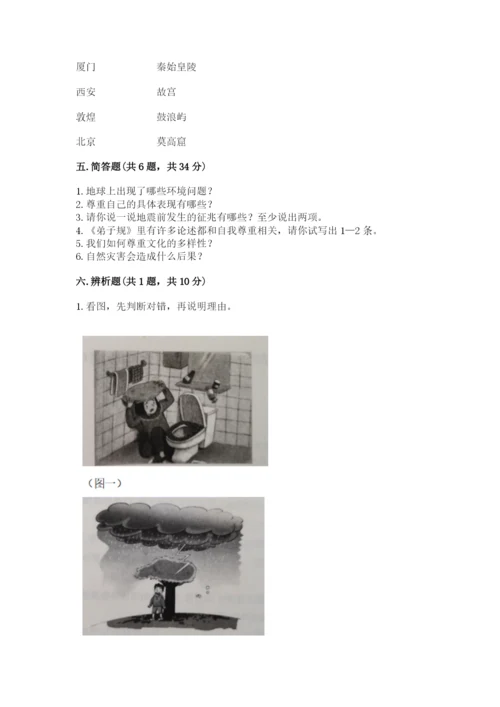 厦门 秦始皇陵

西安 故宫

敦煌 鼓浪屿

北京 莫高窟

五.简答题(共6题，共34分)

1.地球上出现了哪些环境问题？
2.尊重自己的具体表现有哪些？
3.请你说一说地震前发生的征兆有哪些？至少说出两项。
4.《弟子规》里有许多论述都和自我尊重相关，请你试写出1—2条。
5.我们如何尊重文化的多样性？
6.自然灾害会造成什么后果？

六.辨析题(共1题，共10分)

1.看图，先判断对错，再说明理由。

（图一）